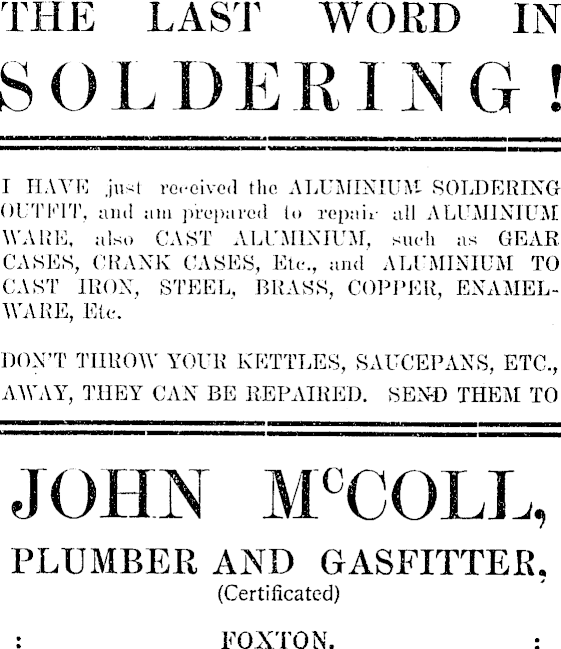 THE LAST WORD IN

SOLDERING!

I HAVE just received the ALUMINIUM SOLDERING OUTFIT, and am prepared to repair all ALUMINIUM WARE, also CAST ALUMINIUM, such as GEAR CASES, CRANK CASES, Etc., and ALUMINIUM TO CAST IRON, STEEL, BRASS, COPPER, ENAMELWARE, Etc.

DON'T THROW YOUR KETTLES, SAUCEPANS, ETC., AWAY, THEY CAN BE REPAIRED. SEND THEM TO

JOHN McCOLL,

PLUMBER AND GASFITTER,

(Certificated)

: FOXTON. :